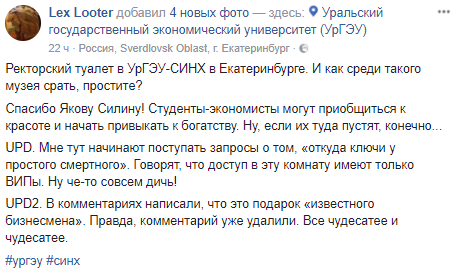 Lex Looter добавил 4 новых фото — здесь: Уральский государственный экономический университет (УрГЭУ)

22 ч · Россия, Sverdlovsk Oblast, г. Екатеринбург ·

Ректорский туалет в УрГЭУ-СИНХ в Екатеринбурге. И как среди такого музея срать, простите?

Спасибо Якову Силину! Студенты-экономисты могут приобщиться к красоте и начать привыкать к богатству. Ну, если их туда пустят, конечно...

UPD. Мне тут начинают поступать запросы о том, «откуда ключи у простого смертного». Говорят, что доступ в эту комнату имеют только ВИПы. Ну че-то совсем дичь!

UPD2. В комментариях написали, что это подарок «известного бизнесмена». Правда, комментарий уже удалили. Все чудесатее и чудесатее.

#ургэу #синх